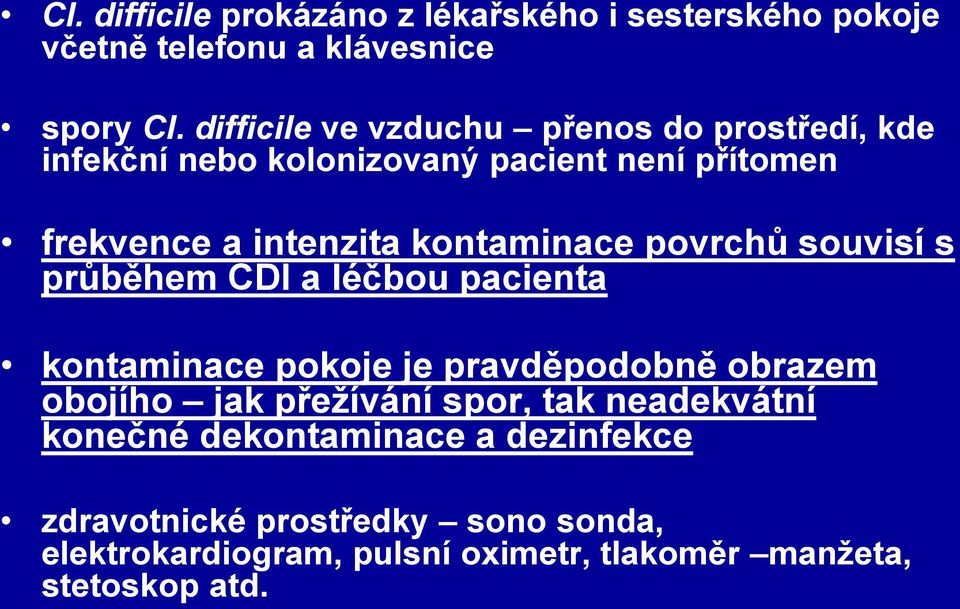 • Cl. difficile prokázáno z lékařského i sesterského pokoje včetně telefonu a klávesnice

• spory Cl. difficile ve vzduchu – přenos do prostředí, kde infekční nebo kolonizovaný pacient není přítomen

• frekvence a intenzita kontaminace povrchů souvisí s průběhem CDI a léčbou pacienta

• kontaminace pokoje je pravděpodobně obrazem obojího – jak přežívání spor, tak neadekvátní konečné dekontaminace a dezinfekce

• zdravotnické prostředky – sono sonda, elektrokardiogram, pulsní oximetr, tlakoměr –manžeta, stetoskop atd.